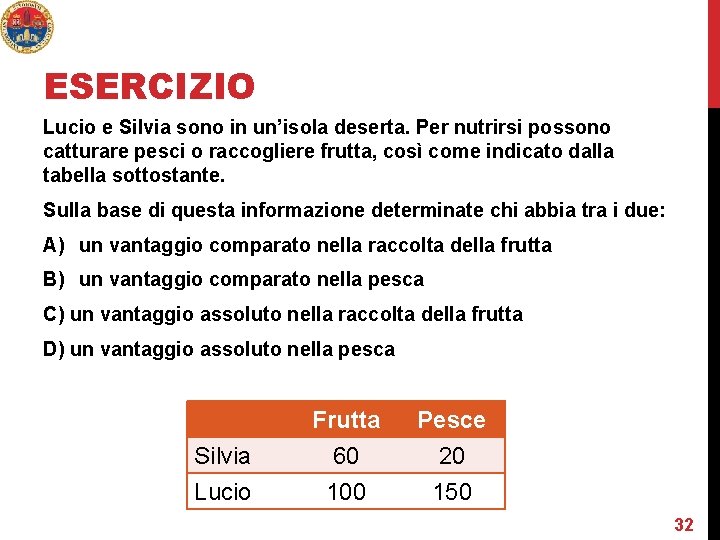 ESERCIZIO

Lucio e Silvia sono in un'isola deserta. Per nutrirsi possono catturare pesci o raccogliere frutta, così come indicato dalla tabella sottostante.

Sulla base di questa informazione determinate chi abbia tra i due:

A) un vantaggio comparato nella raccolta della frutta

B) un vantaggio comparato nella pesca

C) un vantaggio assoluto nella raccolta della frutta

D) un vantaggio assoluto nella pesca

| | Frutta | Pesce |
|---|---|---|
| Silvia | 60 | 20 |
| Lucio | 100 | 150 |

32